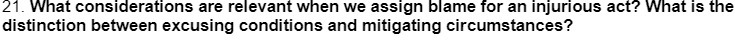 21. What considerations are relevant when we assign blame for an injurious act? What is the distinction between excusing conditions and mitigating circumstances?